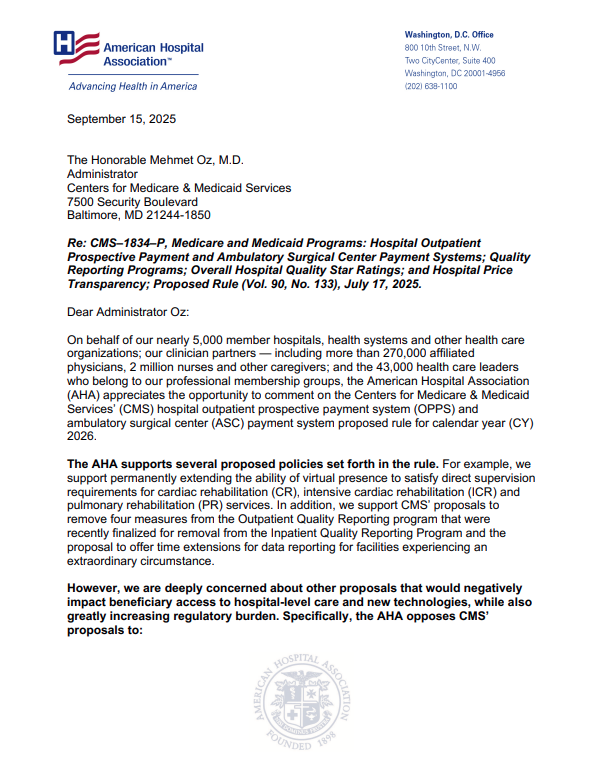 American Hospital Association™

Advancing Health in America

Washington, D.C. Office
800 10th Street, N.W.
Two CityCenter, Suite 400
Washington, DC 20001-4956
(202) 638-1100

September 15, 2025

The Honorable Mehmet Oz, M.D.
Administrator
Centers for Medicare & Medicaid Services
7500 Security Boulevard
Baltimore, MD 21244-1850

Re: CMS–1834–P, Medicare and Medicaid Programs: Hospital Outpatient Prospective Payment and Ambulatory Surgical Center Payment Systems; Quality Reporting Programs; Overall Hospital Quality Star Ratings; and Hospital Price Transparency; Proposed Rule (Vol. 90, No. 133), July 17, 2025.

Dear Administrator Oz:

On behalf of our nearly 5,000 member hospitals, health systems and other health care organizations; our clinician partners — including more than 270,000 affiliated physicians, 2 million nurses and other caregivers; and the 43,000 health care leaders who belong to our professional membership groups, the American Hospital Association (AHA) appreciates the opportunity to comment on the Centers for Medicare & Medicaid Services' (CMS) hospital outpatient prospective payment system (OPPS) and ambulatory surgical center (ASC) payment system proposed rule for calendar year (CY) 2026.

The AHA supports several proposed policies set forth in the rule. For example, we support permanently extending the ability of virtual presence to satisfy direct supervision requirements for cardiac rehabilitation (CR), intensive cardiac rehabilitation (ICR) and pulmonary rehabilitation (PR) services. In addition, we support CMS' proposals to remove four measures from the Outpatient Quality Reporting program that were recently finalized for removal from the Inpatient Quality Reporting Program and the proposal to offer time extensions for data reporting for facilities experiencing an extraordinary circumstance.

However, we are deeply concerned about other proposals that would negatively impact beneficiary access to hospital-level care and new technologies, while also greatly increasing regulatory burden. Specifically, the AHA opposes CMS' proposals to:

AMERICAN HOSPITAL ASSOCIATION
FOUNDED 1898